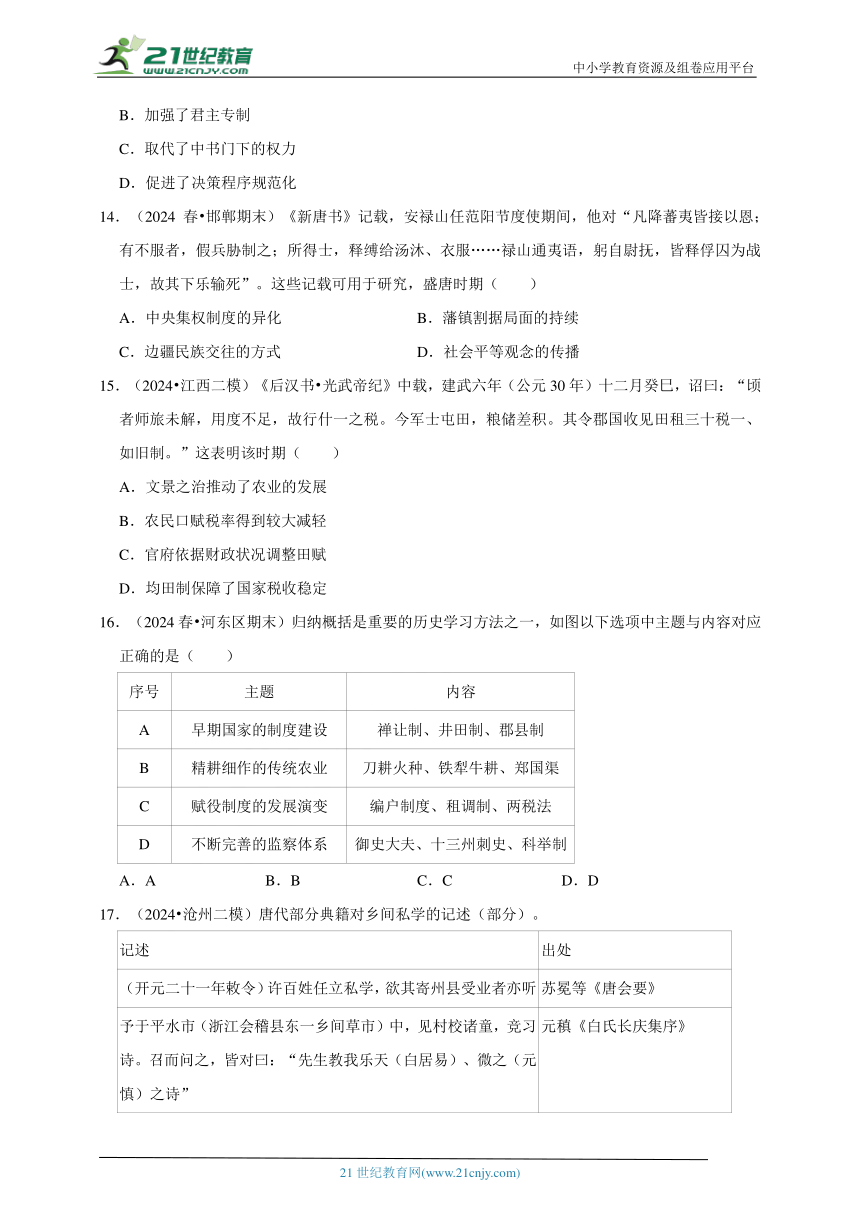 21世纪教育
www.21cnjy.com
中小学教育资源及组卷应用平台

B．加强了君主专制

C．取代了中书门下的权力

D．促进了决策程序规范化

14．（2024 春•邯郸期末）《新唐书》记载，安禄山任范阳节度使期间，他对“凡降蕃夷皆接以恩；有不服者，假兵胁制之；所得士，释缚给汤沐、衣服……禄山通夷语，躬自尉抚，皆释俘囚为战士，故其下乐输死”。这些记载可用于研究，盛唐时期（　　）

A．中央集权制度的异化　　B．藩镇割据局面的持续

C．边疆民族交往的方式　　D．社会平等观念的传播

15．（2024•江西二模）《后汉书•光武帝纪》中载，建武六年（公元 30 年）十二月癸巳，诏曰：“顷者师旅未解，用度不足，故行什一之税。今军士屯田，粮储差积。其令郡国收见田租三十税一、如旧制。”这表明该时期（　　）

A．文景之治推动了农业的发展

B．农民口赋税率得到较大减轻

C．官府依据财政状况调整田赋

D．均田制保障了国家税收稳定

16．（2024 春•河东区期末）归纳概括是重要的历史学习方法之一，如图以下选项中主题与内容对应正确的是（　　）

| 序号 | 主题 | 内容 |
|---|---|---|
| A | 早期国家的制度建设 | 禅让制、井田制、郡县制 |
| B | 精耕细作的传统农业 | 刀耕火种、铁犁牛耕、郑国渠 |
| C | 赋役制度的发展演变 | 编户制度、租调制、两税法 |
| D | 不断完善的监察体系 | 御史大夫、十三州刺史、科举制 |

A．A　　B．B　　C．C　　D．D

17．（2024•沧州二模）唐代部分典籍对乡间私学的记述（部分）。

| 记述 | 出处 |
|---|---|
| （开元二十一年敕令）许百姓任立私学，欲其寄州县受业者亦听 | 苏冕等《唐会要》 |
| 予于平水市（浙江会稽县东一乡间草市）中，见村校诸童，竞习诗。召而问之，皆对曰：“先生教我乐天（白居易）、微之（元慎）之诗” | 元稹《白氏长庆集序》 |

21 世纪教育网(www.21cnjy.com)